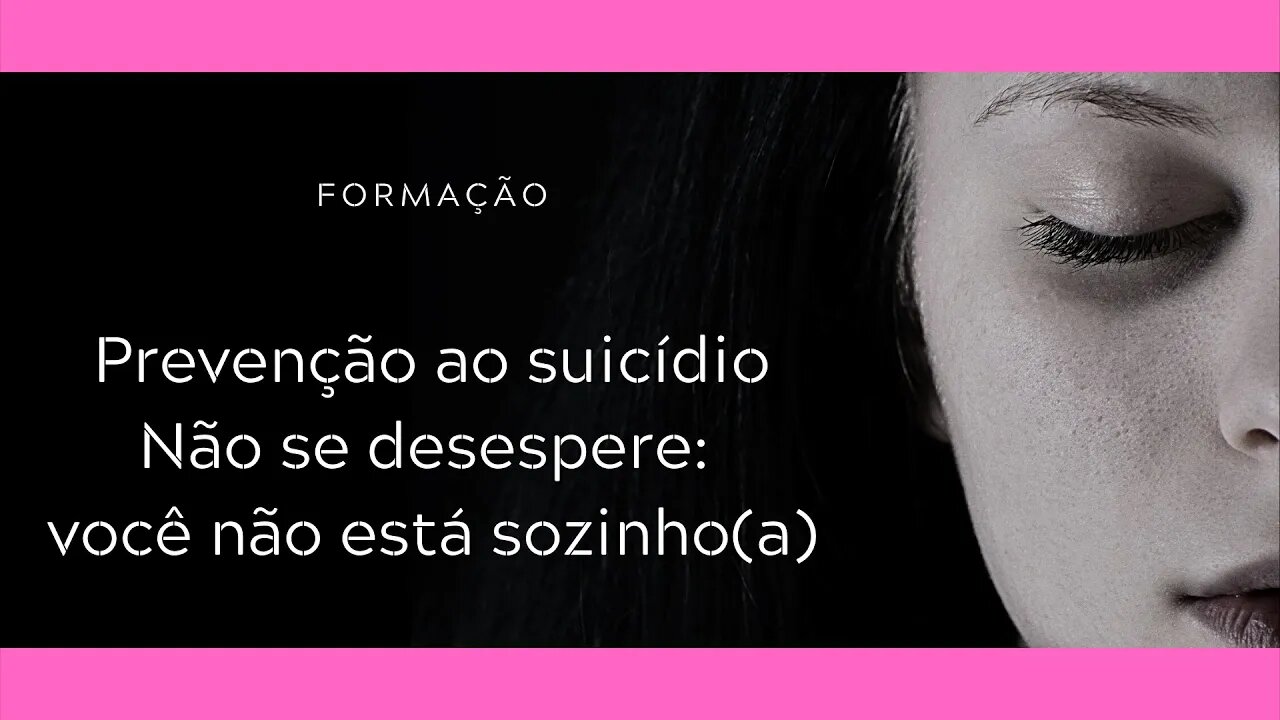 FORMAÇÃO

Prevenção ao suicídio
Não se desespere:
você não está sozinho(a)